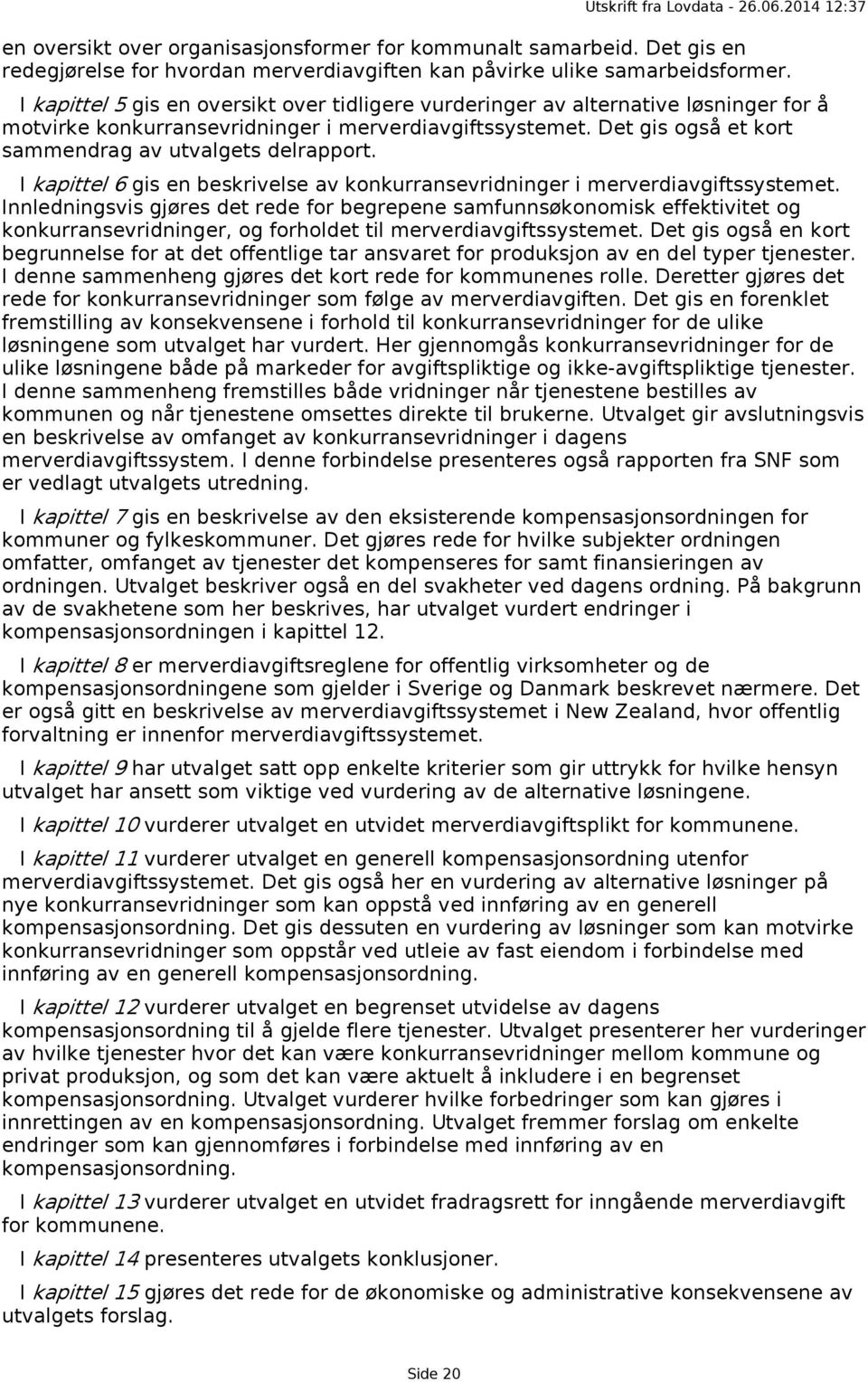 Utskrift fra Lovdata - 26.06.2014 12:37

en oversikt over organisasjonsformer for kommunalt samarbeid. Det gis en redegjørelse for hvordan merverdiavgiften kan påvirke ulike samarbeidsformer.

I kapittel 5 gis en oversikt over tidligere vurderinger av alternative løsninger for å motvirke konkurransevridninger i merverdiavgiftssystemet. Det gis også et kort sammendrag av utvalgets delrapport.

I kapittel 6 gis en beskrivelse av konkurransevridninger i merverdiavgiftssystemet. Innledningsvis gjøres det rede for begrepene samfunnsøkonomisk effektivitet og konkurransevridninger, og forholdet til merverdiavgiftssystemet. Det gis også en kort begrunnelse for at det offentlige tar ansvaret for produksjon av en del typer tjenester. I denne sammenheng gjøres det kort rede for kommunenes rolle. Deretter gjøres det rede for konkurransevridninger som følge av merverdiavgiften. Det gis en forenklet fremstilling av konsekvensene i forhold til konkurransevridninger for de ulike løsningene som utvalget har vurdert. Her gjennomgås konkurransevridninger for de ulike løsningene både på markeder for avgiftspliktige og ikke-avgiftspliktige tjenester. I denne sammenheng fremstilles både vridninger når tjenestene bestilles av kommunen og når tjenestene omsettes direkte til brukerne. Utvalget gir avslutningsvis en beskrivelse av omfanget av konkurransevridninger i dagens merverdiavgiftssystem. I denne forbindelse presenteres også rapporten fra SNF som er vedlagt utvalgets utredning.

I kapittel 7 gis en beskrivelse av den eksisterende kompensasjonsordningen for kommuner og fylkeskommuner. Det gjøres rede for hvilke subjekter ordningen omfatter, omfanget av tjenester det kompenseres for samt finansieringen av ordningen. Utvalget beskriver også en del svakheter ved dagens ordning. På bakgrunn av de svakhetene som her beskrives, har utvalget vurdert endringer i kompensasjonsordningen i kapittel 12.

I kapittel 8 er merverdiavgiftsreglene for offentlig virksomheter og de kompensasjonsordningene som gjelder i Sverige og Danmark beskrevet nærmere. Det er også gitt en beskrivelse av merverdiavgiftssystemet i New Zealand, hvor offentlig forvaltning er innenfor merverdiavgiftssystemet.

I kapittel 9 har utvalget satt opp enkelte kriterier som gir uttrykk for hvilke hensyn utvalget har ansett som viktige ved vurdering av de alternative løsningene.

I kapittel 10 vurderer utvalget en utvidet merverdiavgiftsplikt for kommunene.

I kapittel 11 vurderer utvalget en generell kompensasjonsordning utenfor merverdiavgiftssystemet. Det gis også her en vurdering av alternative løsninger på nye konkurransevridninger som kan oppstå ved innføring av en generell kompensasjonsordning. Det gis dessuten en vurdering av løsninger som kan motvirke konkurransevridninger som oppstår ved utleie av fast eiendom i forbindelse med innføring av en generell kompensasjonsordning.

I kapittel 12 vurderer utvalget en begrenset utvidelse av dagens kompensasjonsordning til å gjelde flere tjenester. Utvalget presenterer her vurderinger av hvilke tjenester hvor det kan være konkurransevridninger mellom kommune og privat produksjon, og som det kan være aktuelt å inkludere i en begrenset kompensasjonsordning. Utvalget vurderer hvilke forbedringer som kan gjøres i innrettingen av en kompensasjonsordning. Utvalget fremmer forslag om enkelte endringer som kan gjennomføres i forbindelse med innføring av en kompensasjonsordning.

I kapittel 13 vurderer utvalget en utvidet fradragsrett for inngående merverdiavgift for kommunene.

I kapittel 14 presenteres utvalgets konklusjoner.

I kapittel 15 gjøres det rede for de økonomiske og administrative konsekvensene av utvalgets forslag.

Side 20